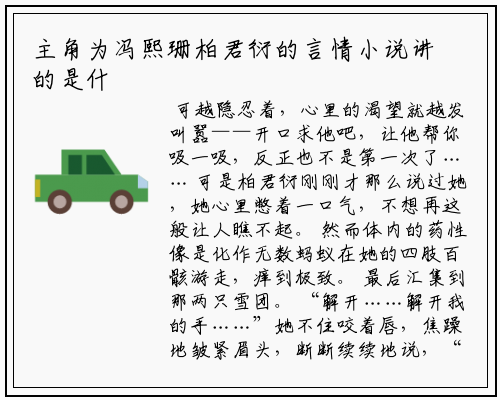 主角为冯熙珊柏君衍的言情小说讲的是什

可越隐忍着，心里的渴望就越发叫嚣——开口求他吧，让他帮你吸一吸，反正也不是第一次了……可是柏君衍刚刚才那么说过她，她心里憋着一口气，不想再这般让人瞧不起。然而体内的药性像是化作无数蚂蚁在她的四肢百骸游走，痒到极致。最后汇集到那两只雪团。“解开……解开我的手……”她不住咬着唇，焦躁地皱紧眉头，断断续续地说，“